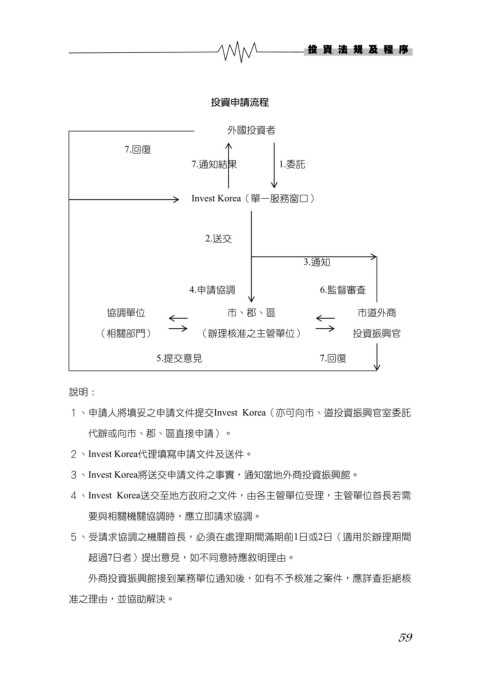 投資法規及程序

投資申請流程

外國投資者

7.回復

7.通知結果

1.委託

Invest Korea（單一服務窗口）

2.送交

3.通知

4.申請協調

6.監督審查

協調單位
（相關部門）

市、郡、區
（辦理核准之主管單位）

市道外商
投資振興官

5.提交意見

7.回復

說明：

1、申請人將填妥之申請文件提交Invest Korea（亦可向市、道投資振興官室委託代辦或向市、郡、區直接申請）。

2、Invest Korea代理填寫申請文件及送件。

3、Invest Korea將送交申請文件之事實，通知當地外商投資振興館。

4、Invest Korea送交至地方政府之文件，由各主管單位受理，主管單位首長若需要與相關機關協調時，應立即請求協調。

5、受請求協調之機關首長，必須在處理期間滿期前1日或2日（適用於辦理期間超過7日者）提出意見，如不同意時應敘明理由。

外商投資振興館接到業務單位通知後，如有不予核准之案件，應詳查拒絕核准之理由，並協助解決。

59